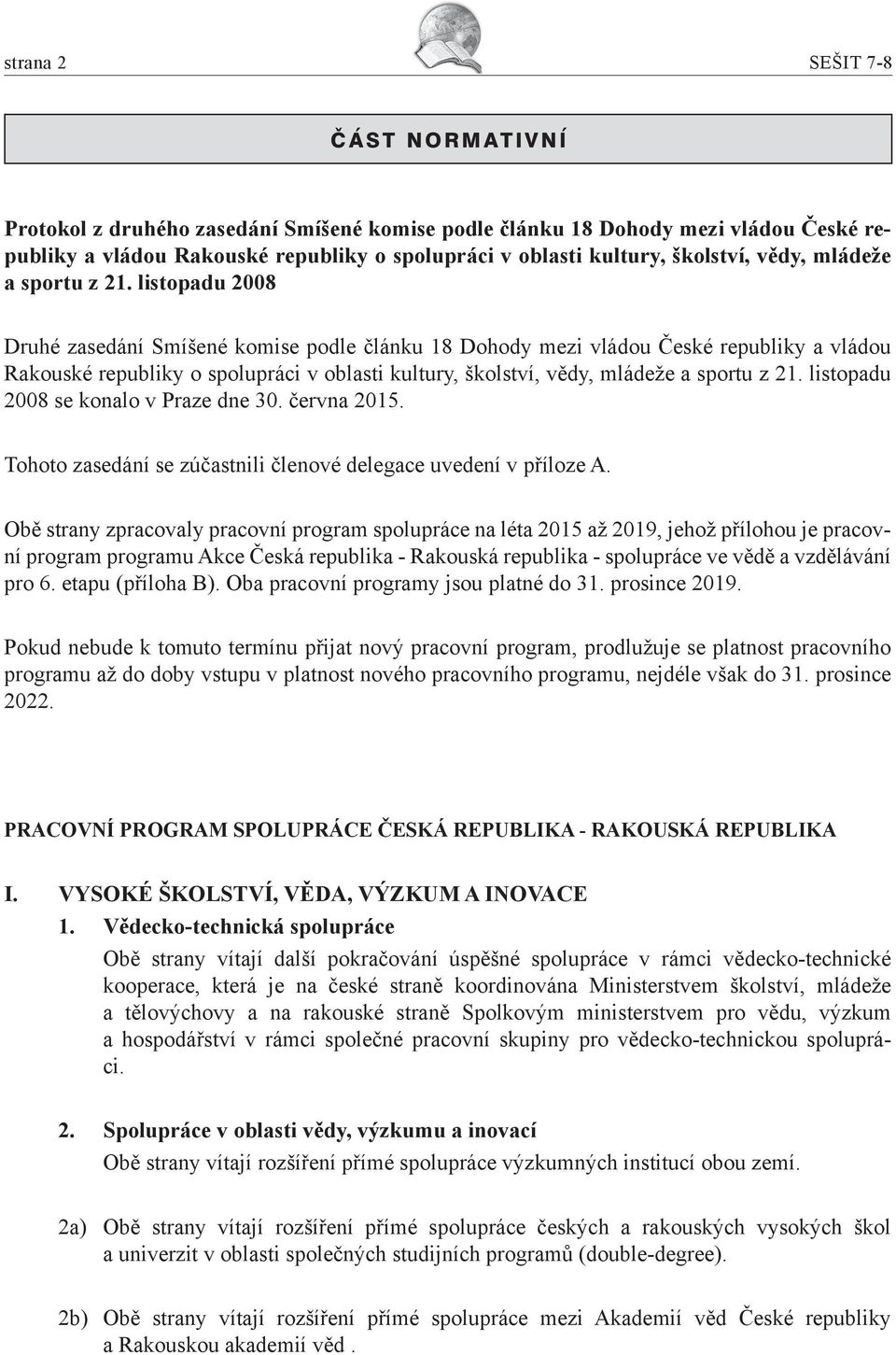 strana 2

SEŠIT 7-8

ČÁST NORMATIVNÍ

Protokol z druhého zasedání Smíšené komise podle článku 18 Dohody mezi vládou České republiky a vládou Rakouské republiky o spolupráci v oblasti kultury, školství, vědy, mládeže a sportu z 21. listopadu 2008

Druhé zasedání Smíšené komise podle článku 18 Dohody mezi vládou České republiky a vládou Rakouské republiky o spolupráci v oblasti kultury, školství, vědy, mládeže a sportu z 21. listopadu 2008 se konalo v Praze dne 30. června 2015.

Tohoto zasedání se zúčastnili členové delegace uvedení v příloze A.

Obě strany zpracovaly pracovní program spolupráce na léta 2015 až 2019, jehož přílohou je pracovní program programu Akce Česká republika - Rakouská republika - spolupráce ve vědě a vzdělávání pro 6. etapu (příloha B). Oba pracovní programy jsou platné do 31. prosince 2019.

Pokud nebude k tomuto termínu přijat nový pracovní program, prodlužuje se platnost pracovního programu až do doby vstupu v platnost nového pracovního programu, nejdéle však do 31. prosince 2022.

PRACOVNÍ PROGRAM SPOLUPRÁCE ČESKÁ REPUBLIKA - RAKOUSKÁ REPUBLIKA

I. VYSOKÉ ŠKOLSTVÍ, VĚDA, VÝZKUM A INOVACE

1. Vědecko-technická spolupráce

Obě strany vítají další pokračování úspěšné spolupráce v rámci vědecko-technické kooperace, která je na české straně koordinována Ministerstvem školství, mládeže a tělovýchovy a na rakouské straně Spolkovým ministerstvem pro vědu, výzkum a hospodářství v rámci společné pracovní skupiny pro vědecko-technickou spolupráci.

2. Spolupráce v oblasti vědy, výzkumu a inovací

Obě strany vítají rozšíření přímé spolupráce výzkumných institucí obou zemí.

2a) Obě strany vítají rozšíření přímé spolupráce českých a rakouských vysokých škol a univerzit v oblasti společných studijních programů (double-degree).

2b) Obě strany vítají rozšíření přímé spolupráce mezi Akademií věd České republiky a Rakouskou akademií věd .